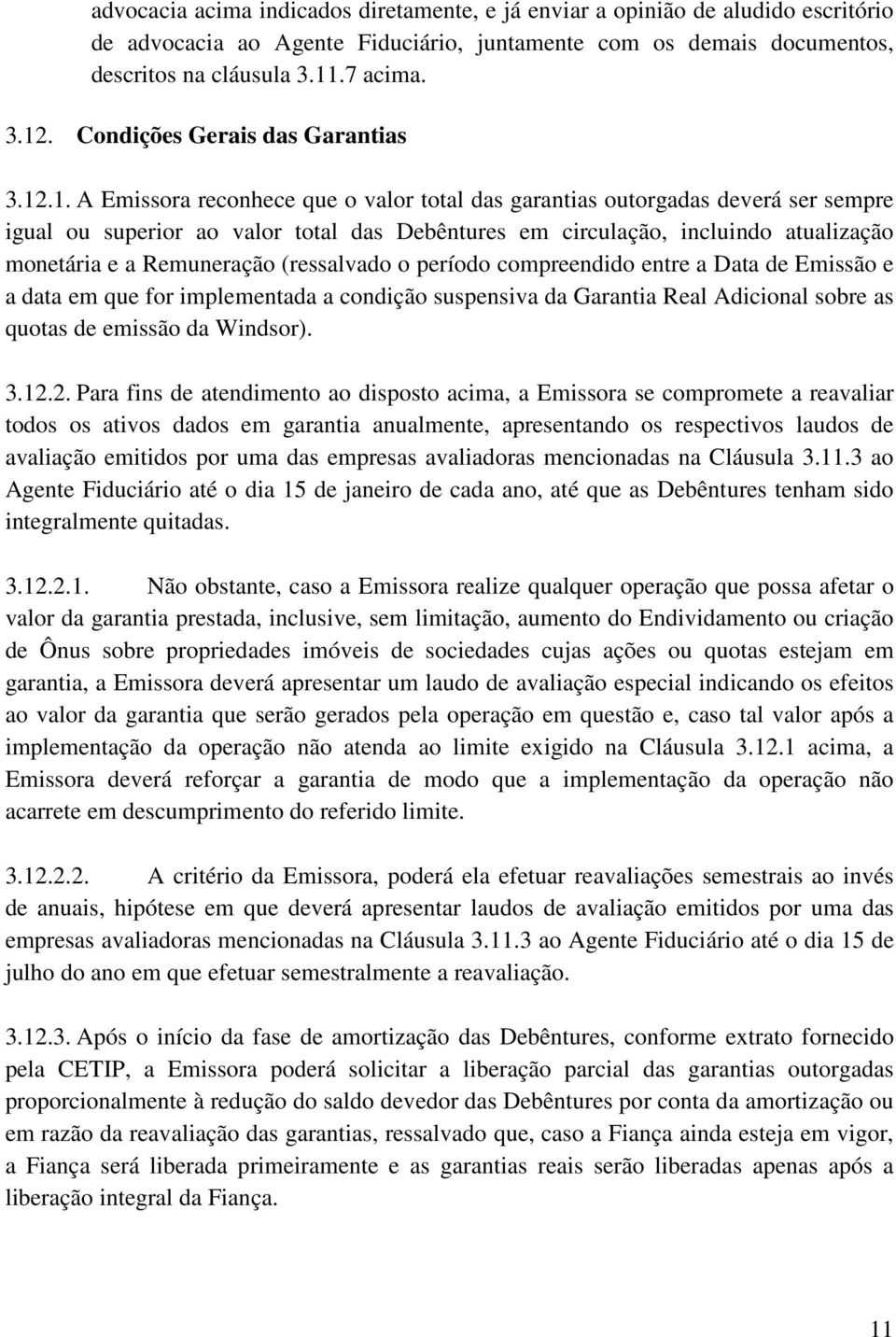 advocacia acima indicados diretamente, e já enviar a opinião de aludido escritório de advocacia ao Agente Fiduciário, juntamente com os demais documentos, descritos na cláusula 3.11.7 acima.

3.12. Condições Gerais das Garantias

3.12.1. A Emissora reconhece que o valor total das garantias outorgadas deverá ser sempre igual ou superior ao valor total das Debêntures em circulação, incluindo atualização monetária e a Remuneração (ressalvado o período compreendido entre a Data de Emissão e a data em que for implementada a condição suspensiva da Garantia Real Adicional sobre as quotas de emissão da Windsor).

3.12.2. Para fins de atendimento ao disposto acima, a Emissora se compromete a reavaliar todos os ativos dados em garantia anualmente, apresentando os respectivos laudos de avaliação emitidos por uma das empresas avaliadoras mencionadas na Cláusula 3.11.3 ao Agente Fiduciário até o dia 15 de janeiro de cada ano, até que as Debêntures tenham sido integralmente quitadas.

3.12.2.1. Não obstante, caso a Emissora realize qualquer operação que possa afetar o valor da garantia prestada, inclusive, sem limitação, aumento do Endividamento ou criação de Ônus sobre propriedades imóveis de sociedades cujas ações ou quotas estejam em garantia, a Emissora deverá apresentar um laudo de avaliação especial indicando os efeitos ao valor da garantia que serão gerados pela operação em questão e, caso tal valor após a implementação da operação não atenda ao limite exigido na Cláusula 3.12.1 acima, a Emissora deverá reforçar a garantia de modo que a implementação da operação não acarrete em descumprimento do referido limite.

3.12.2.2. A critério da Emissora, poderá ela efetuar reavaliações semestrais ao invés de anuais, hipótese em que deverá apresentar laudos de avaliação emitidos por uma das empresas avaliadoras mencionadas na Cláusula 3.11.3 ao Agente Fiduciário até o dia 15 de julho do ano em que efetuar semestralmente a reavaliação.

3.12.3. Após o início da fase de amortização das Debêntures, conforme extrato fornecido pela CETIP, a Emissora poderá solicitar a liberação parcial das garantias outorgadas proporcionalmente à redução do saldo devedor das Debêntures por conta da amortização ou em razão da reavaliação das garantias, ressalvado que, caso a Fiança ainda esteja em vigor, a Fiança será liberada primeiramente e as garantias reais serão liberadas apenas após a liberação integral da Fiança.

11